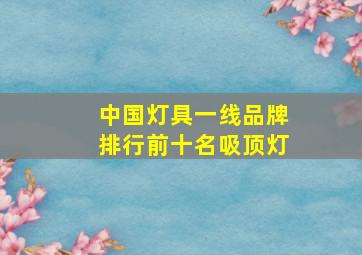 中国灯具一线品牌
排行前十名吸顶灯